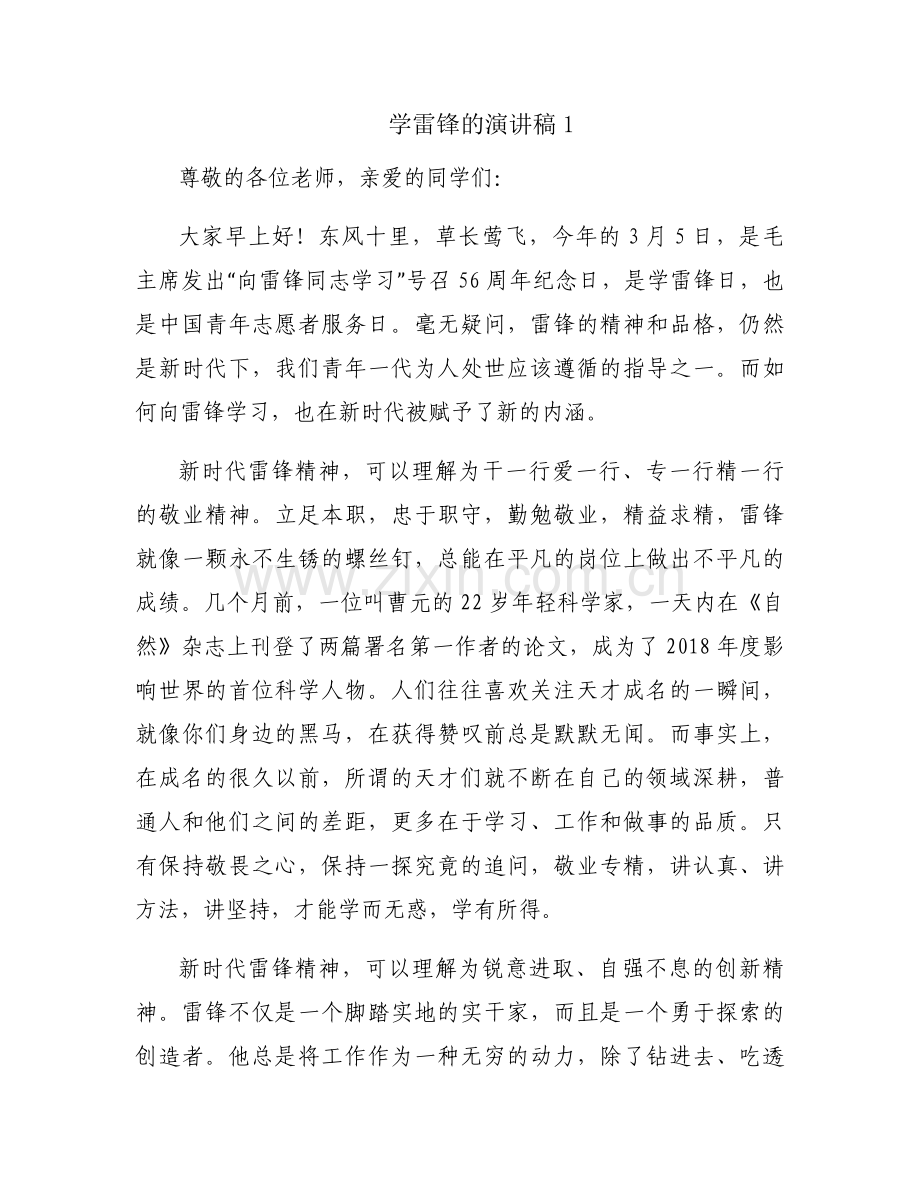 学雷锋的演讲稿1

尊敬的各位老师，亲爱的同学们:

大家早上好！东风十里，草长莺飞，今年的3月5日，是毛主席发出“向雷锋同志学习”号召56周年纪念日，是学雷锋日，也是中国青年志愿者服务日。毫无疑问，雷锋的精神和品格，仍然是新时代下，我们青年一代为人处世应该遵循的指导之一。而如何向雷锋学习，也在新时代被赋予了新的内涵。

新时代雷锋精神，可以理解为干一行爱一行、专一行精一行的敬业精神。立足本职，忠于职守，勤勉敬业，精益求精，雷锋就像一颗永不生锈的螺丝钉，总能在平凡的岗位上做出不平凡的成绩。几个月前，一位叫曹元的22岁年轻科学家，一天内在《自然》杂志上刊登了两篇署名第一作者的论文，成为了2018年度影响世界的首位科学人物。人们往往喜欢关注天才成名的一瞬间，就像你们身边的黑马，在获得赞叹前总是默默无闻。而事实上，在成名的很久以前，所谓的天才们就不断在自己的领域深耕，普通人和他们之间的差距，更多在于学习、工作和做事的品质。只有保持敬畏之心，保持一探究竟的追问，敬业专精，讲认真、讲方法，讲坚持，才能学而无惑，学有所得。

新时代雷锋精神，可以理解为锐意进取、自强不息的创新精神。雷锋不仅是一个脚踏实地的实干家，而且是一个勇于探索的创造者。他总是将工作作为一种无穷的动力，除了钻进去、吃透

www.zixin.com.cn